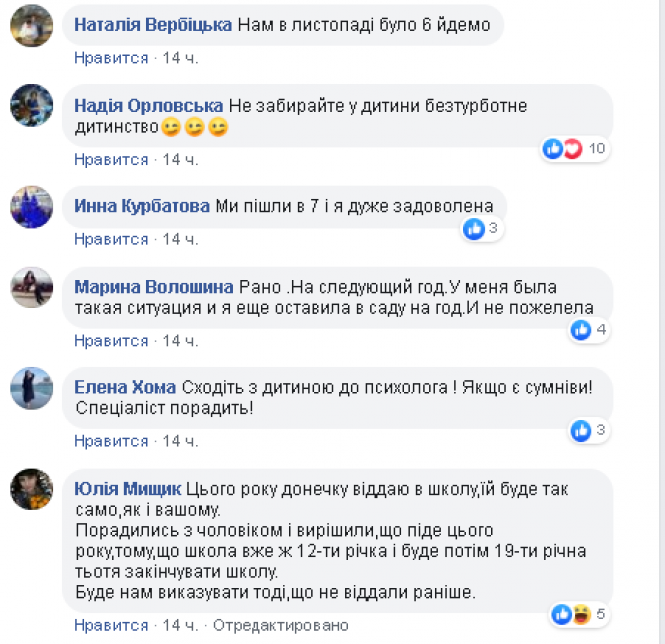 Наталія Вербіцька Нам в листопаді було 6 йдемо
Нравится · 14 ч.

Надія Орловська Не забирайте у дитини безтурботне дитинство😏😏😏
10
Нравится · 14 ч.

Инна Курбатова Ми пішли в 7 і я дуже задоволена
3
Нравится · 14 ч.

Марина Волошина Рано .На следующий год.У меня была такая ситуация и я еще оставила в саду на год.И не пожелела
4
Нравится · 14 ч.

Елена Хома Сходіть з дитиною до психолога ! Якщо є сумніви! Спеціаліст порадить!
3
Нравится · 14 ч.

Юлія Мищик Цього року донечку віддаю в школу,їй буде так само,як і вашому.
Порадились з чоловіком і вирішили,що піде цього року,тому,що школа вже ж 12-ти річка і буде потім 19-ти річна тьотя закінчувати школу.
Буде нам виказувати тоді,що не віддали раніше.
5
Нравится · 14 ч. · Отредактировано